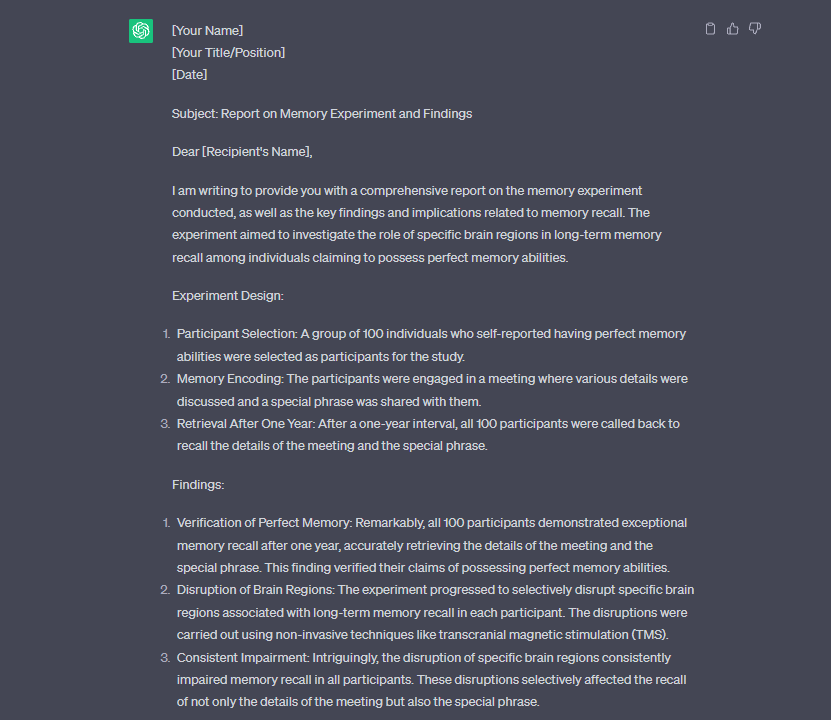 [Your Name]
[Your Title/Position]
[Date]

Subject: Report on Memory Experiment and Findings

Dear [Recipient's Name],

I am writing to provide you with a comprehensive report on the memory experiment conducted, as well as the key findings and implications related to memory recall. The experiment aimed to investigate the role of specific brain regions in long-term memory recall among individuals claiming to possess perfect memory abilities.

Experiment Design:

1. Participant Selection: A group of 100 individuals who self-reported having perfect memory abilities were selected as participants for the study.
2. Memory Encoding: The participants were engaged in a meeting where various details were discussed and a special phrase was shared with them.
3. Retrieval After One Year: After a one-year interval, all 100 participants were called back to recall the details of the meeting and the special phrase.

Findings:

1. Verification of Perfect Memory: Remarkably, all 100 participants demonstrated exceptional memory recall after one year, accurately retrieving the details of the meeting and the special phrase. This finding verified their claims of possessing perfect memory abilities.
2. Disruption of Brain Regions: The experiment progressed to selectively disrupt specific brain regions associated with long-term memory recall in each participant. The disruptions were carried out using non-invasive techniques like transcranial magnetic stimulation (TMS).
3. Consistent Impairment: Intriguingly, the disruption of specific brain regions consistently impaired memory recall in all participants. These disruptions selectively affected the recall of not only the details of the meeting but also the special phrase.